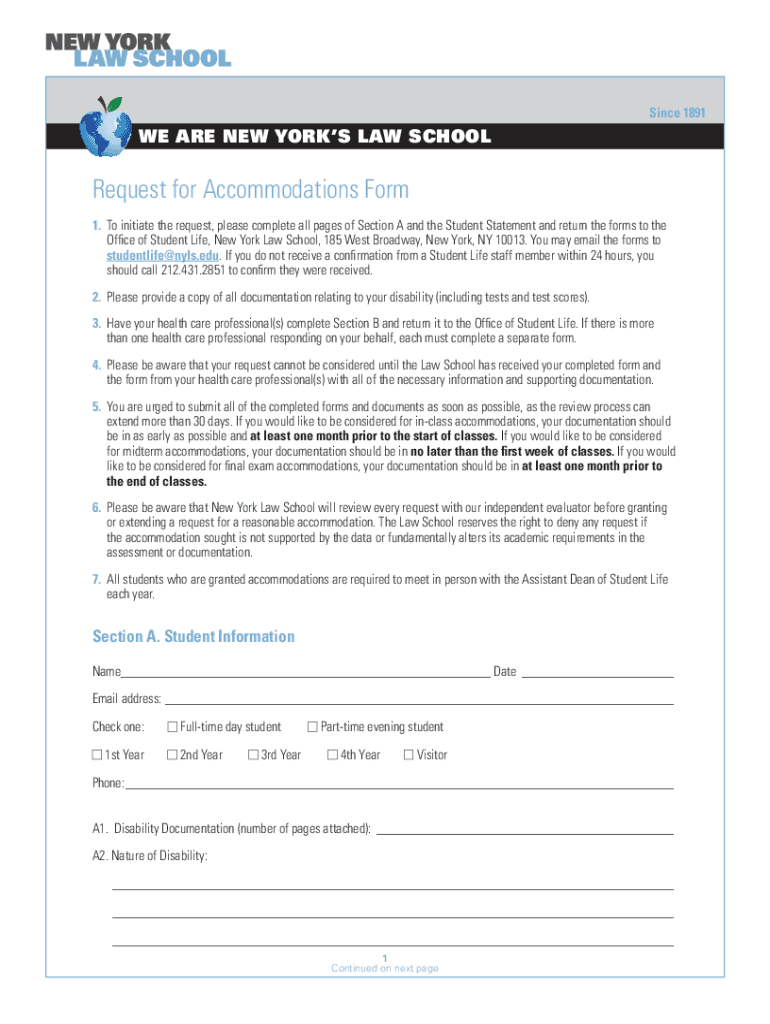 NEW YORK
LAW SCHOOL

Since 1891

WE ARE NEW YORK'S LAW SCHOOL

Request for Accommodations Form

1. To initiate the request, please complete all pages of Section A and the Student Statement and return the forms to the Office of Student Life, New York Law School, 185 West Broadway, New York, NY 10013. You may email the forms to studentlife@nyls.edu. If you do not receive a confirmation from a Student Life staff member within 24 hours, you should call 212.431.2851 to confirm they were received.

2. Please provide a copy of all documentation relating to your disability (including tests and test scores).

3. Have your health care professional(s) complete Section B and return it to the Office of Student Life. If there is more than one health care professional responding on your behalf, each must complete a separate form.

4. Please be aware that your request cannot be considered until the Law School has received your completed form and the form from your health care professional(s) with all of the necessary information and supporting documentation.

5. You are urged to submit all of the completed forms and documents as soon as possible, as the review process can extend more than 30 days. If you would like to be considered for in-class accommodations, your documentation should be in as early as possible and at least one month prior to the start of classes. If you would like to be considered for midterm accommodations, your documentation should be in no later than the first week of classes. If you would like to be considered for final exam accommodations, your documentation should be in at least one month prior to the end of classes.

6. Please be aware that New York Law School will review every request with our independent evaluator before granting or extending a request for a reasonable accommodation. The Law School reserves the right to deny any request if the accommodation sought is not supported by the data or fundamentally alters its academic requirements in the assessment or documentation.

7. All students who are granted accommodations are required to meet in person with the Assistant Dean of Student Life each year.

Section A. Student Information

Name Date

Email address:

Check one: ☐ Full-time day student ☐ Part-time evening student

☐ 1st Year ☐ 2nd Year ☐ 3rd Year ☐ 4th Year ☐ Visitor

Phone:

A1. Disability Documentation (number of pages attached):

A2. Nature of Disability:

1
Continued on next page